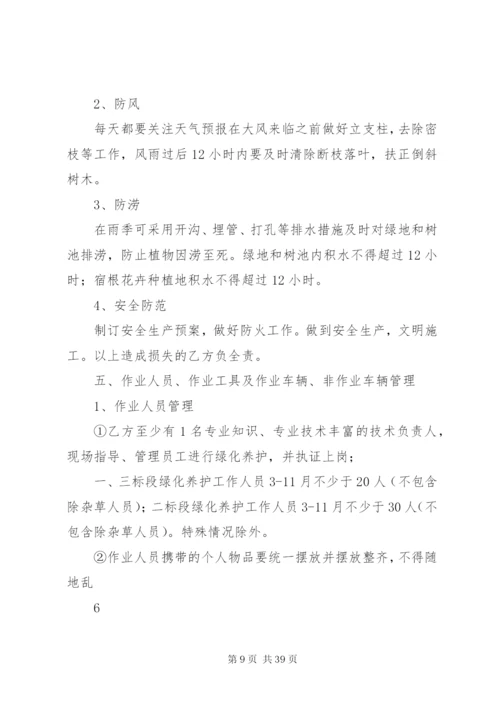 2、防风

每天都要关注天气预报在大风来临之前做好立支柱，去除密枝等工作，风雨过后12小时内要及时清除断枝落叶，扶正倒斜树木。

3、防涝

在雨季可采用开沟、埋管、打孔等排水措施及时对绿地和树池排涝，防止植物因涝至死。绿地和树池内积水不得超过12小时；宿根花卉种植地积水不得超过12小时。

4、安全防范

制订安全生产预案，做好防火工作。做到安全生产，文明施工。以上造成损失的乙方负全责。

五、作业人员、作业工具及作业车辆、非作业车辆管理

1、作业人员管理

①乙方至少有1名专业知识、专业技术丰富的技术负责人，现场指导、管理员工进行绿化养护，并执证上岗；

一、三标段绿化养护工作人员3-11月不少于20人（不包含除杂草人员）；二标段绿化养护工作人员3-11月不少于30人（不包含除杂草人员）。特殊情况除外。

②作业人员携带的个人物品要统一摆放并摆放整齐，不得随地乱

6

第9页 共39页